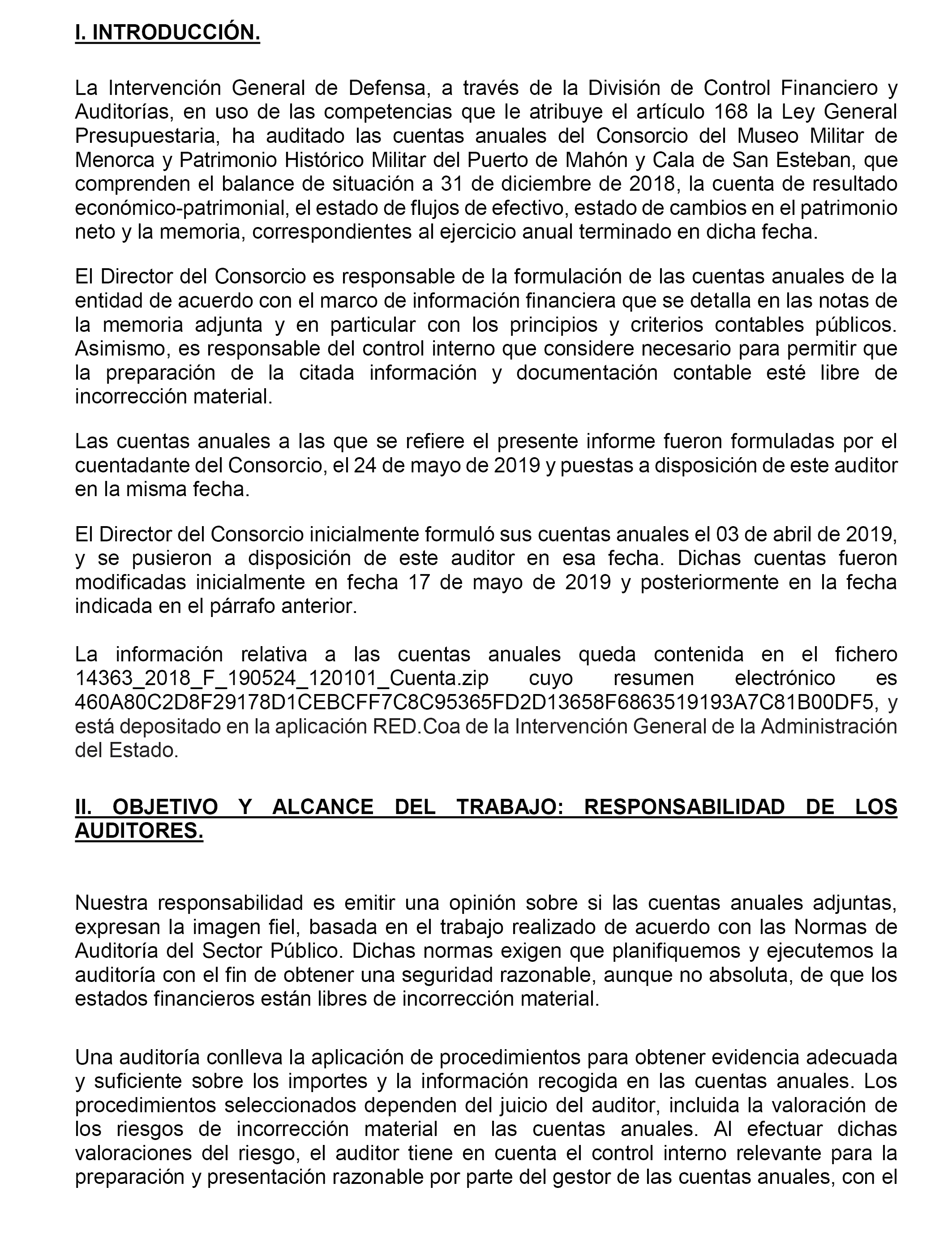 I. INTRODUCCIÓN.

La Intervención General de Defensa, a través de la División de Control Financiero y Auditorías, en uso de las competencias que le atribuye el artículo 168 la Ley General Presupuestaria, ha auditado las cuentas anuales del Consorcio del Museo Militar de Menorca y Patrimonio Histórico Militar del Puerto de Mahón y Cala de San Esteban, que comprenden el balance de situación a 31 de diciembre de 2018, la cuenta de resultado económico-patrimonial, el estado de flujos de efectivo, estado de cambios en el patrimonio neto y la memoria, correspondientes al ejercicio anual terminado en dicha fecha.

El Director del Consorcio es responsable de la formulación de las cuentas anuales de la entidad de acuerdo con el marco de información financiera que se detalla en las notas de la memoria adjunta y en particular con los principios y criterios contables públicos. Asimismo, es responsable del control interno que considere necesario para permitir que la preparación de la citada información y documentación contable esté libre de incorrección material.

Las cuentas anuales a las que se refiere el presente informe fueron formuladas por el cuentadante del Consorcio, el 24 de mayo de 2019 y puestas a disposición de este auditor en la misma fecha.

El Director del Consorcio inicialmente formuló sus cuentas anuales el 03 de abril de 2019, y se pusieron a disposición de este auditor en esa fecha. Dichas cuentas fueron modificadas inicialmente en fecha 17 de mayo de 2019 y posteriormente en la fecha indicada en el párrafo anterior.

La información relativa a las cuentas anuales queda contenida en el fichero 14363_2018_F_190524_120101_Cuenta.zip cuyo resumen electrónico es 460A80C2D8F29178D1CEBCFF7C8C95365FD2D13658F6863519193A7C81B00DF5, y está depositado en la aplicación RED.Coa de la Intervención General de la Administración del Estado.

II. OBJETIVO Y ALCANCE DEL TRABAJO: RESPONSABILIDAD DE LOS AUDITORES.

Nuestra responsabilidad es emitir una opinión sobre si las cuentas anuales adjuntas, expresan la imagen fiel, basada en el trabajo realizado de acuerdo con las Normas de Auditoría del Sector Público. Dichas normas exigen que planifiquemos y ejecutemos la auditoría con el fin de obtener una seguridad razonable, aunque no absoluta, de que los estados financieros están libres de incorrección material.

Una auditoría conlleva la aplicación de procedimientos para obtener evidencia adecuada y suficiente sobre los importes y la información recogida en las cuentas anuales. Los procedimientos seleccionados dependen del juicio del auditor, incluida la valoración de los riesgos de incorrección material en las cuentas anuales. Al efectuar dichas valoraciones del riesgo, el auditor tiene en cuenta el control interno relevante para la preparación y presentación razonable por parte del gestor de las cuentas anuales, con el